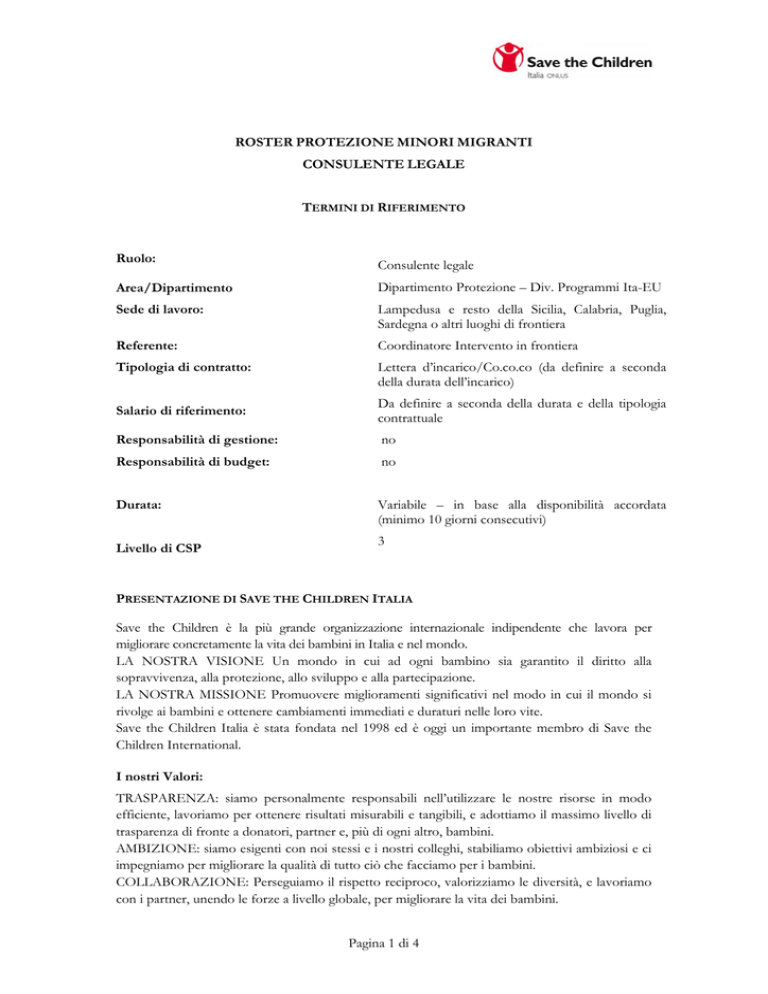 Save the Children
Italia ONLUS

ROSTER PROTEZIONE MINORI MIGRANTI
CONSULENTE LEGALE

TERMINI DI RIFERIMENTO

| | |
|---|---|
| Ruolo: | Consulente legale |
| Area/Dipartimento | Dipartimento Protezione – Div. Programmi Ita-EU |
| Sede di lavoro: | Lampedusa e resto della Sicilia, Calabria, Puglia, Sardegna o altri luoghi di frontiera |
| Referente: | Coordinatore Intervento in frontiera |
| Tipologia di contratto: | Lettera d'incarico/Co.co.co (da definire a seconda della durata dell'incarico) |
| Salario di riferimento: | Da definire a seconda della durata e della tipologia contrattuale |
| Responsabilità di gestione: | no |
| Responsabilità di budget: | no |
| Durata: | Variabile – in base alla disponibilità accordata (minimo 10 giorni consecutivi) |
| Livello di CSP | 3 |

PRESENTAZIONE DI SAVE THE CHILDREN ITALIA

Save the Children è la più grande organizzazione internazionale indipendente che lavora per migliorare concretamente la vita dei bambini in Italia e nel mondo.
LA NOSTRA VISIONE Un mondo in cui ad ogni bambino sia garantito il diritto alla sopravvivenza, alla protezione, allo sviluppo e alla partecipazione.
LA NOSTRA MISSIONE Promuovere miglioramenti significativi nel modo in cui il mondo si rivolge ai bambini e ottenere cambiamenti immediati e duraturi nelle loro vite.
Save the Children Italia è stata fondata nel 1998 ed è oggi un importante membro di Save the Children International.

I nostri Valori:

TRASPARENZA: siamo personalmente responsabili nell'utilizzare le nostre risorse in modo efficiente, lavoriamo per ottenere risultati misurabili e tangibili, e adottiamo il massimo livello di trasparenza di fronte a donatori, partner e, più di ogni altro, bambini.
AMBIZIONE: siamo esigenti con noi stessi e i nostri colleghi, stabiliamo obiettivi ambiziosi e ci impegniamo per migliorare la qualità di tutto ciò che facciamo per i bambini.
COLLABORAZIONE: Perseguiamo il rispetto reciproco, valorizziamo le diversità, e lavoriamo con i partner, unendo le forze a livello globale, per migliorare la vita dei bambini.

Pagina 1 di 4